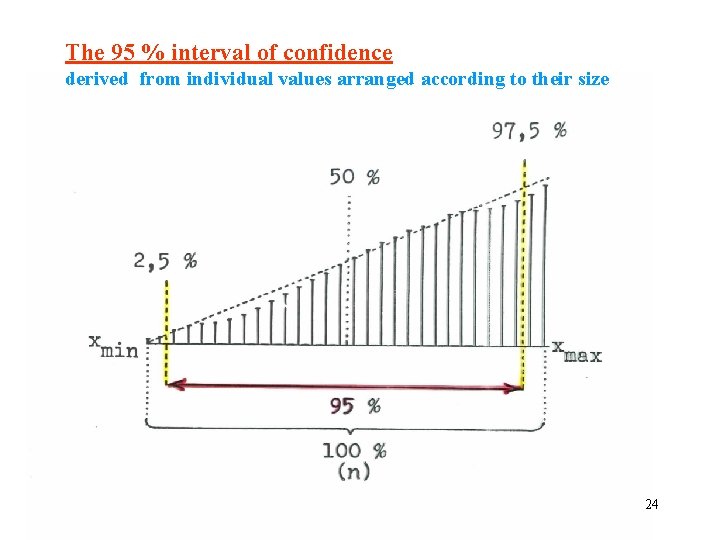 The 95 % interval of confidence
derived from individual values arranged according to their size

97,5 %

50 %

2,5 %

$x_{min}$

$x_{max}$

95 %

100 %
(n)

24